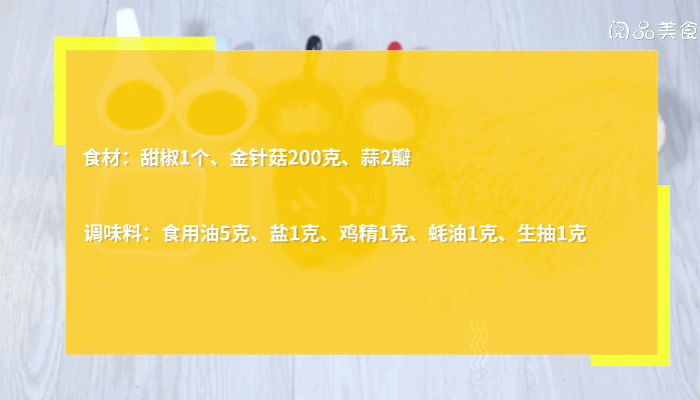 阅品美食

食材：甜椒1个、金针菇200克、蒜2瓣

调味料：食用油5克、盐1克、鸡精1克、蚝油1克、生抽1克